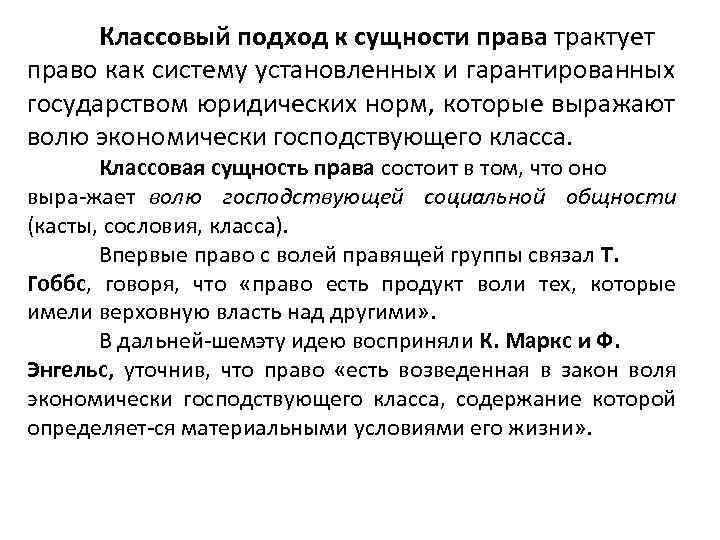 Классовый подход к сущности права трактует право как систему установленных и гарантированных государством юридических норм, которые выражают волю экономически господствующего класса.

Классовая сущность права состоит в том, что оно выра-жает волю господствующей социальной общности (касты, сословия, класса).

Впервые право с волей правящей группы связал Т. Гоббс, говоря, что «право есть продукт воли тех, которые имели верховную власть над другими».

В дальней-шемэту идею восприняли К. Маркс и Ф. Энгельс, уточнив, что право «есть возведенная в закон воля экономически господствующего класса, содержание которой определяет-ся материальными условиями его жизни».